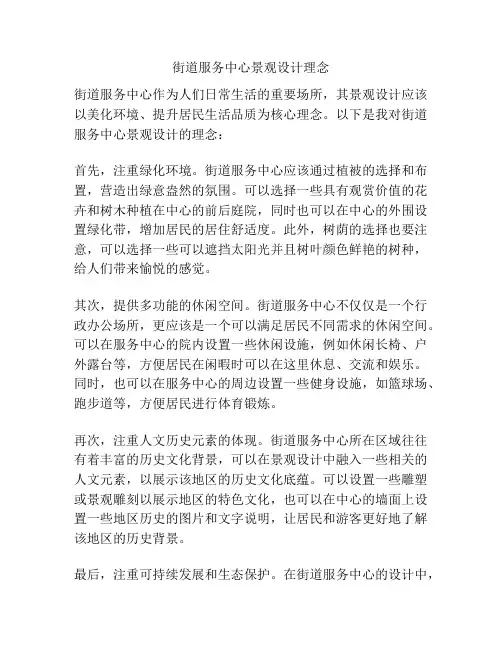 街道服务中心景观设计理念

街道服务中心作为人们日常生活的重要场所，其景观设计应该以美化环境、提升居民生活品质为核心理念。以下是我对街道服务中心景观设计的理念：

首先，注重绿化环境。街道服务中心应该通过植被的选择和布置，营造出绿意盎然的氛围。可以选择一些具有观赏价值的花卉和树木种植在中心的前后庭院，同时也可以在中心的外围设置绿化带，增加居民的居住舒适度。此外，树荫的选择也要注意，可以选择一些可以遮挡太阳光并且树叶颜色鲜艳的树种，给人们带来愉悦的感觉。

其次，提供多功能的休闲空间。街道服务中心不仅仅是一个行政办公场所，更应该是一个可以满足居民不同需求的休闲空间。可以在服务中心的院内设置一些休闲设施，例如休闲长椅、户外露台等，方便居民在闲暇时可以在这里休息、交流和娱乐。同时，也可以在服务中心的周边设置一些健身设施，如篮球场、跑步道等，方便居民进行体育锻炼。

再次，注重人文历史元素的体现。街道服务中心所在区域往往有着丰富的历史文化背景，可以在景观设计中融入一些相关的人文元素，以展示该地区的历史文化底蕴。可以设置一些雕塑或景观雕刻以展示地区的特色文化，也可以在中心的墙面上设置一些地区历史的图片和文字说明，让居民和游客更好地了解该地区的历史背景。

最后，注重可持续发展和生态保护。在街道服务中心的设计中，